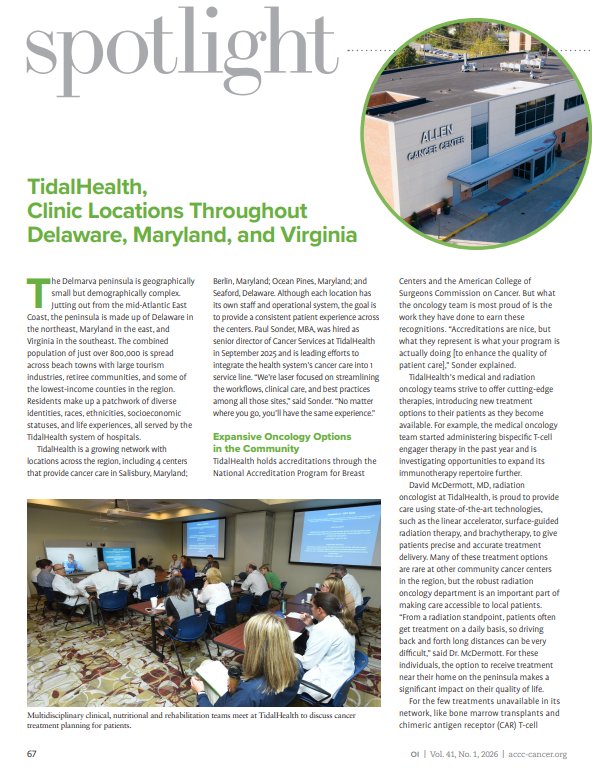 spotlight

ALLEN CANCER CENTER

TidalHealth, Clinic Locations Throughout Delaware, Maryland, and Virginia

The Delmarva peninsula is geographically small but demographically complex. Jutting out from the mid-Atlantic East Coast, the peninsula is made up of Delaware in the northeast, Maryland in the east, and Virginia in the southeast. The combined population of just over 800,000 is spread across beach towns with large tourism industries, retiree communities, and some of the lowest-income counties in the region. Residents make up a patchwork of diverse identities, races, ethnicities, socioeconomic statuses, and life experiences, all served by the TidalHealth system of hospitals.

TidalHealth is a growing network with locations across the region, including 4 centers that provide cancer care in Salisbury, Maryland; Berlin, Maryland; Ocean Pines, Maryland; and Seaford, Delaware. Although each location has its own staff and operational system, the goal is to provide a consistent patient experience across the centers. Paul Sonder, MBA, was hired as senior director of Cancer Services at TidalHealth in September 2025 and is leading efforts to integrate the health system's cancer care into 1 service line. "We're laser focused on streamlining the workflows, clinical care, and best practices among all those sites," said Sonder. "No matter where you go, you'll have the same experience."

Expansive Oncology Options in the Community

TidalHealth holds accreditations through the National Accreditation Program for Breast Centers and the American College of Surgeons Commission on Cancer. But what the oncology team is most proud of is the work they have done to earn these recognitions. "Accreditations are nice, but what they represent is what your program is actually doing [to enhance the quality of patient care]," Sonder explained.

TidalHealth's medical and radiation oncology teams strive to offer cutting-edge therapies, introducing new treatment options to their patients as they become available. For example, the medical oncology team started administering bispecific T-cell engager therapy in the past year and is investigating opportunities to expand its immunotherapy repertoire further.

David McDermott, MD, radiation oncologist at TidalHealth, is proud to provide care using state-of-the-art technologies, such as the linear accelerator, surface-guided radiation therapy, and brachytherapy, to give patients precise and accurate treatment delivery. Many of these treatment options are rare at other community cancer centers in the region, but the robust radiation oncology department is an important part of making care accessible to local patients. "From a radiation standpoint, patients often get treatment on a daily basis, so driving back and forth long distances can be very difficult," said Dr. McDermott. For these individuals, the option to receive treatment near their home on the peninsula makes a significant impact on their quality of life.

For the few treatments unavailable in its network, like bone marrow transplants and chimeric antigen receptor (CAR) T-cell

Multidisciplinary clinical, nutritional and rehabilitation teams meet at TidalHealth to discuss cancer treatment planning for patients.

67

OI | Vol. 41, No. 1, 2026 | accc-cancer.org